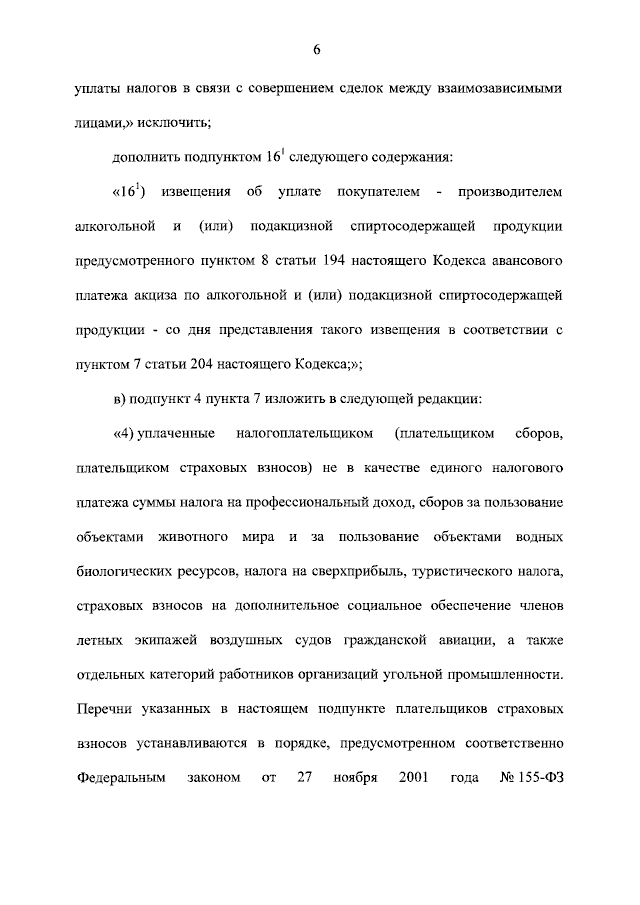 6

уплаты налогов в связи с совершением сделок между взаимозависимыми лицами,» исключить;

дополнить подпунктом $16^1$ следующего содержания:

«$16^1$) извещения об уплате покупателем - производителем алкогольной и (или) подакцизной спиртосодержащей продукции предусмотренного пунктом 8 статьи 194 настоящего Кодекса авансового платежа акциза по алкогольной и (или) подакцизной спиртосодержащей продукции - со дня представления такого извещения в соответствии с пунктом 7 статьи 204 настоящего Кодекса;»;

в) подпункт 4 пункта 7 изложить в следующей редакции:

«4) уплаченные налогоплательщиком (плательщиком сборов, плательщиком страховых взносов) не в качестве единого налогового платежа суммы налога на профессиональный доход, сборов за пользование объектами животного мира и за пользование объектами водных биологических ресурсов, налога на сверхприбыль, туристического налога, страховых взносов на дополнительное социальное обеспечение членов летных экипажей воздушных судов гражданской авиации, а также отдельных категорий работников организаций угольной промышленности. Перечни указанных в настоящем подпункте плательщиков страховых взносов устанавливаются в порядке, предусмотренном соответственно Федеральным законом от 27 ноября 2001 года № 155-ФЗ